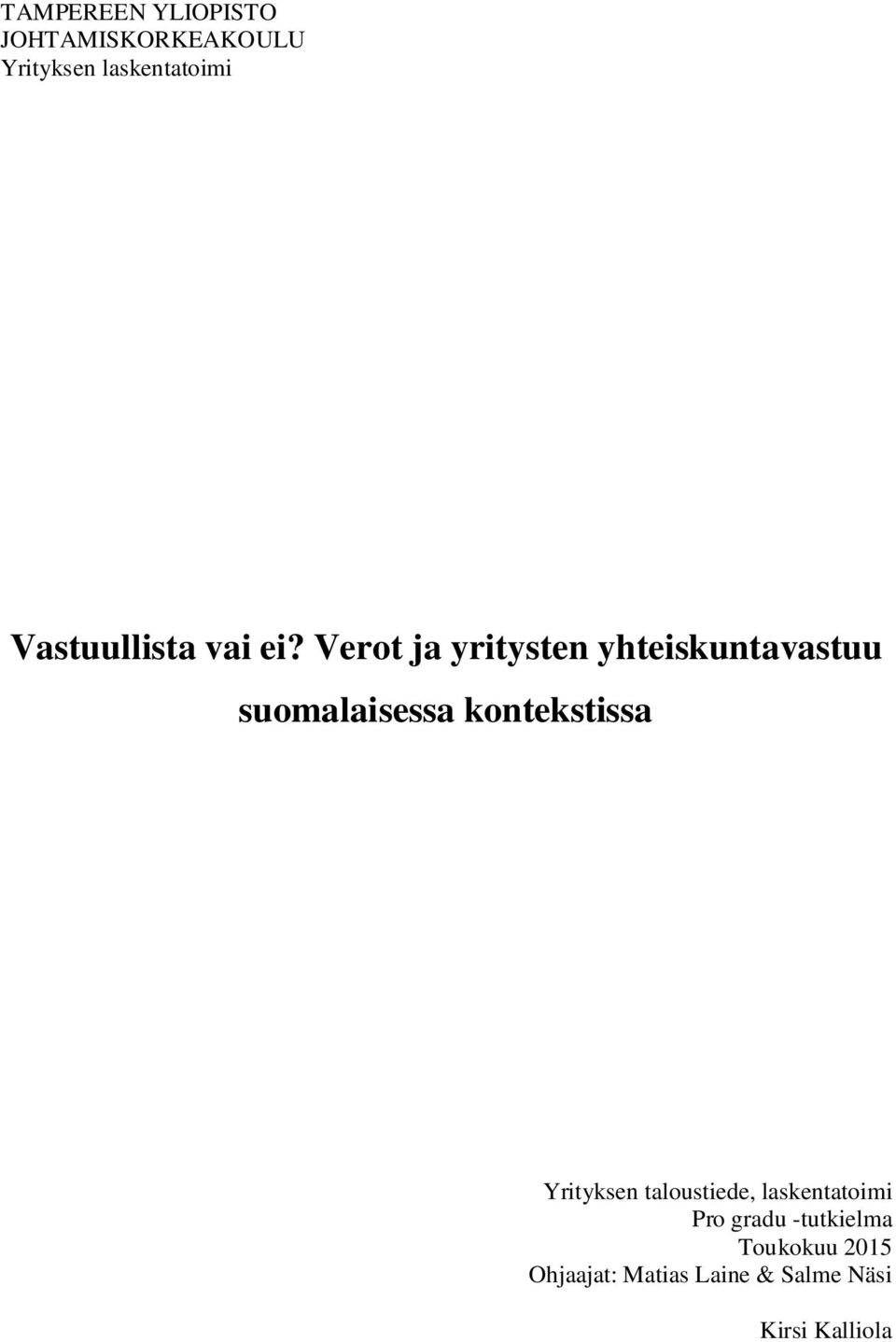 TAMPEREEN YLIOPISTO
JOHTAMISKORKEAKOULU
Yrityksen laskentatoimi

Vastuullista vai ei? Verot ja yritysten yhteiskuntavastuu suomalaisessa kontekstissa

Yrityksen taloustiede, laskentatoimi
Pro gradu -tutkielma
Toukokuu 2015
Ohjaajat: Matias Laine & Salme Näsi

Kirsi Kalliola